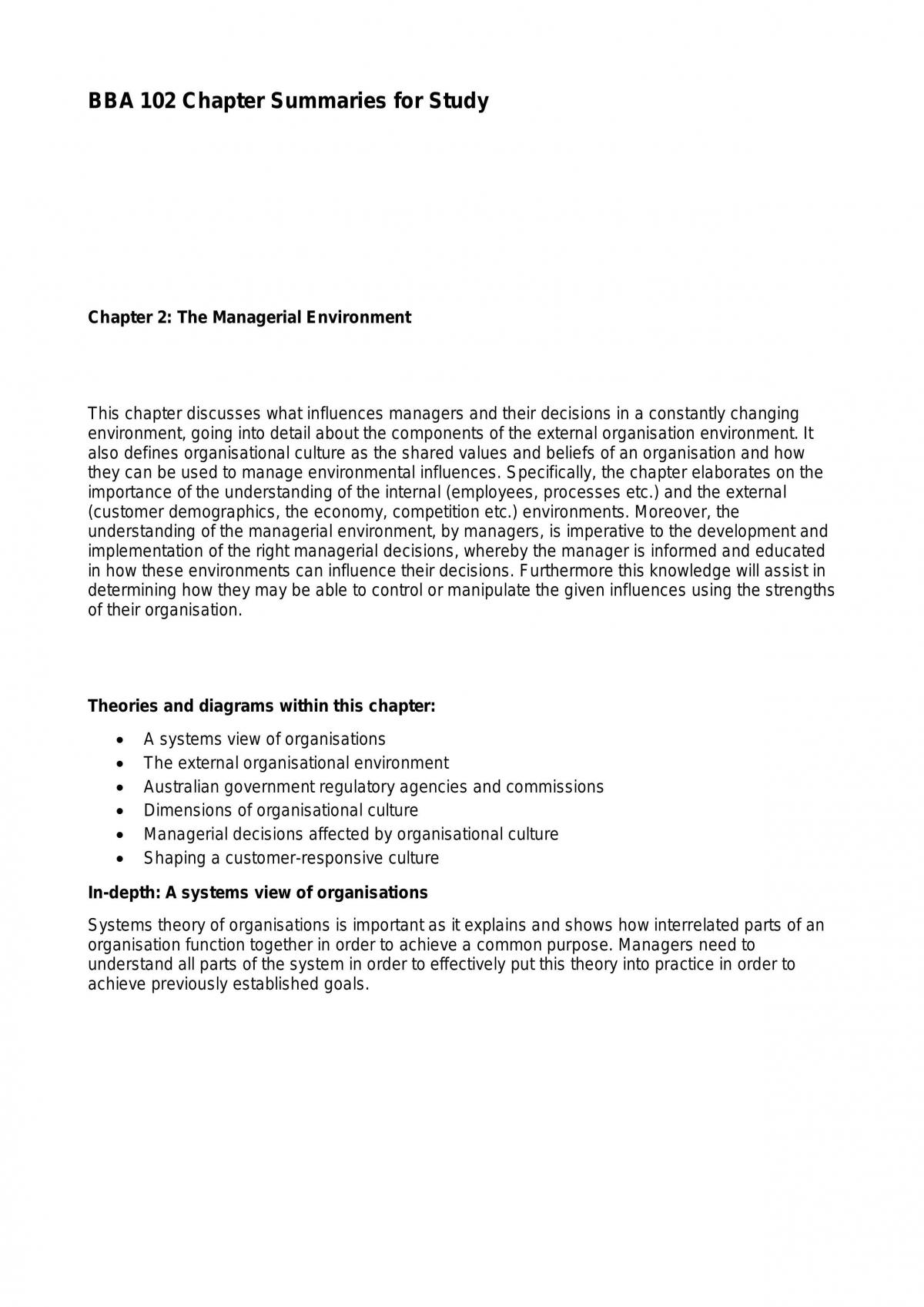 BBA 102 Chapter Summaries for Study

Chapter 2: The Managerial Environment

This chapter discusses what influences managers and their decisions in a constantly changing environment, going into detail about the components of the external organisation environment. It also defines organisational culture as the shared values and beliefs of an organisation and how they can be used to manage environmental influences. Specifically, the chapter elaborates on the importance of the understanding of the internal (employees, processes etc.) and the external (customer demographics, the economy, competition etc.) environments. Moreover, the understanding of the managerial environment, by managers, is imperative to the development and implementation of the right managerial decisions, whereby the manager is informed and educated in how these environments can influence their decisions. Furthermore this knowledge will assist in determining how they may be able to control or manipulate the given influences using the strengths of their organisation.

Theories and diagrams within this chapter:

• A systems view of organisations
• The external organisational environment
• Australian government regulatory agencies and commissions
• Dimensions of organisational culture
• Managerial decisions affected by organisational culture
• Shaping a customer-responsive culture

In-depth: A systems view of organisations

Systems theory of organisations is important as it explains and shows how interrelated parts of an organisation function together in order to achieve a common purpose. Managers need to understand all parts of the system in order to effectively put this theory into practice in order to achieve previously established goals.